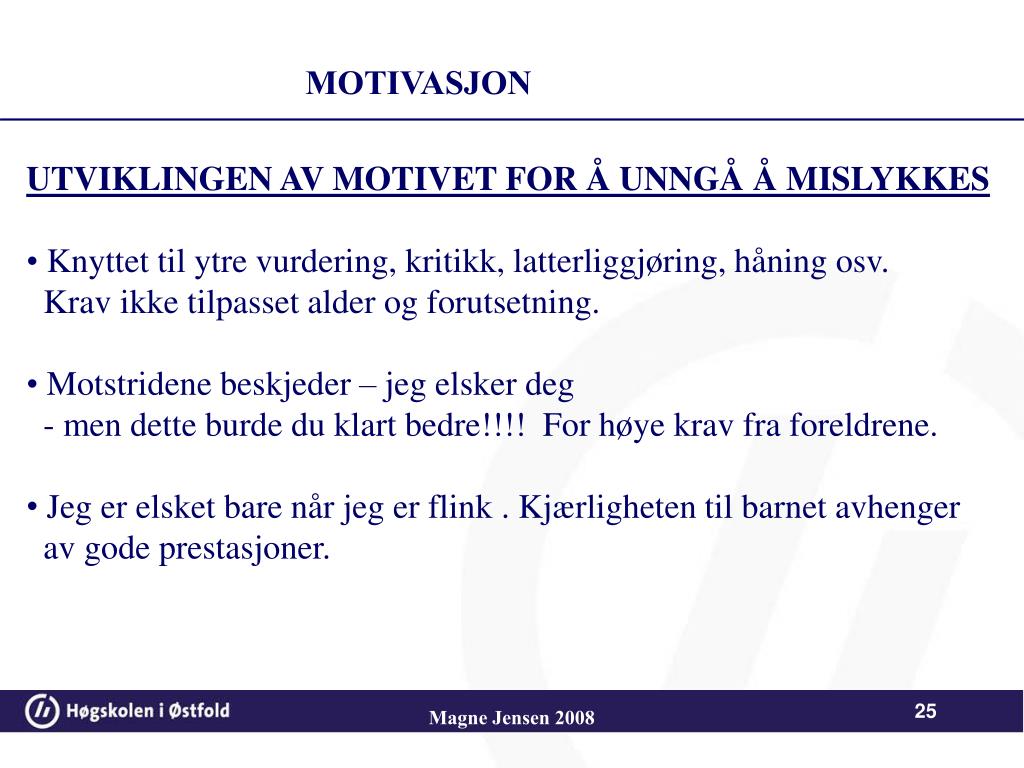 MOTIVASJON

UTVIKLINGEN AV MOTIVET FOR Å UNNGÅ Å MISLYKKES

• Knyttet til ytre vurdering, kritikk, latterliggjøring, håning osv. Krav ikke tilpasset alder og forutsetning.

• Motstridene beskjeder – jeg elsker deg - men dette burde du klart bedre!!!! For høye krav fra foreldrene.

• Jeg er elsket bare når jeg er flink . Kjærligheten til barnet avhenger av gode prestasjoner.

Høgskolen i Østfold

Magne Jensen 2008

25